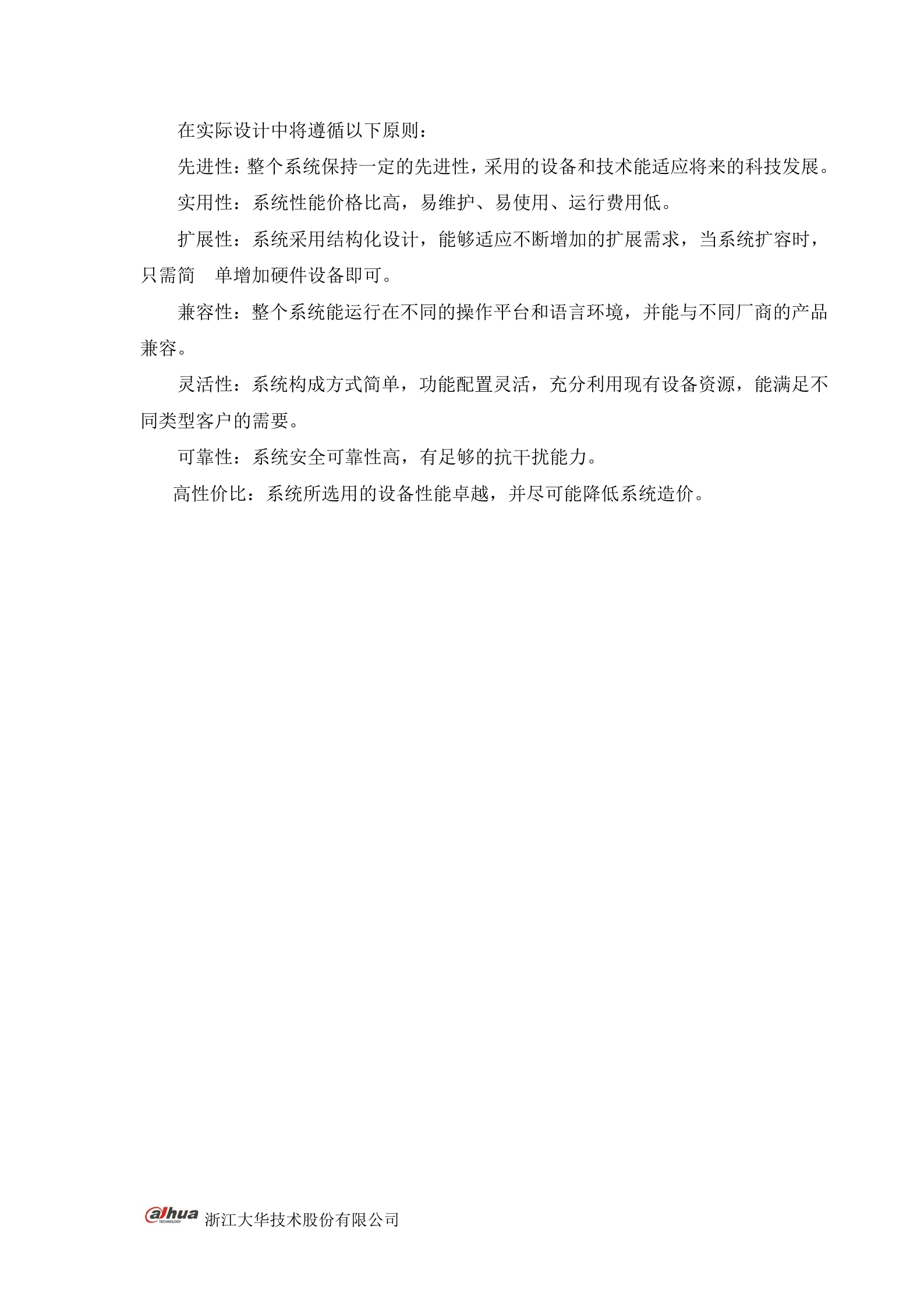 在实际设计中将遵循以下原则：

先进性：整个系统保持一定的先进性，采用的设备和技术能适应将来的科技发展。

实用性：系统性能价格比高，易维护、易使用、运行费用低。

扩展性：系统采用结构化设计，能够适应不断增加的扩展需求，当系统扩容时，只需简 单增加硬件设备即可。

兼容性：整个系统能运行在不同的操作平台和语言环境，并能与不同厂商的产品兼容。

灵活性：系统构成方式简单，功能配置灵活，充分利用现有设备资源，能满足不同类型客户的需要。

可靠性：系统安全可靠性高，有足够的抗干扰能力。

高性价比：系统所选用的设备性能卓越，并尽可能降低系统造价。

alhua TECHNOLOGY 浙江大华技术股份有限公司